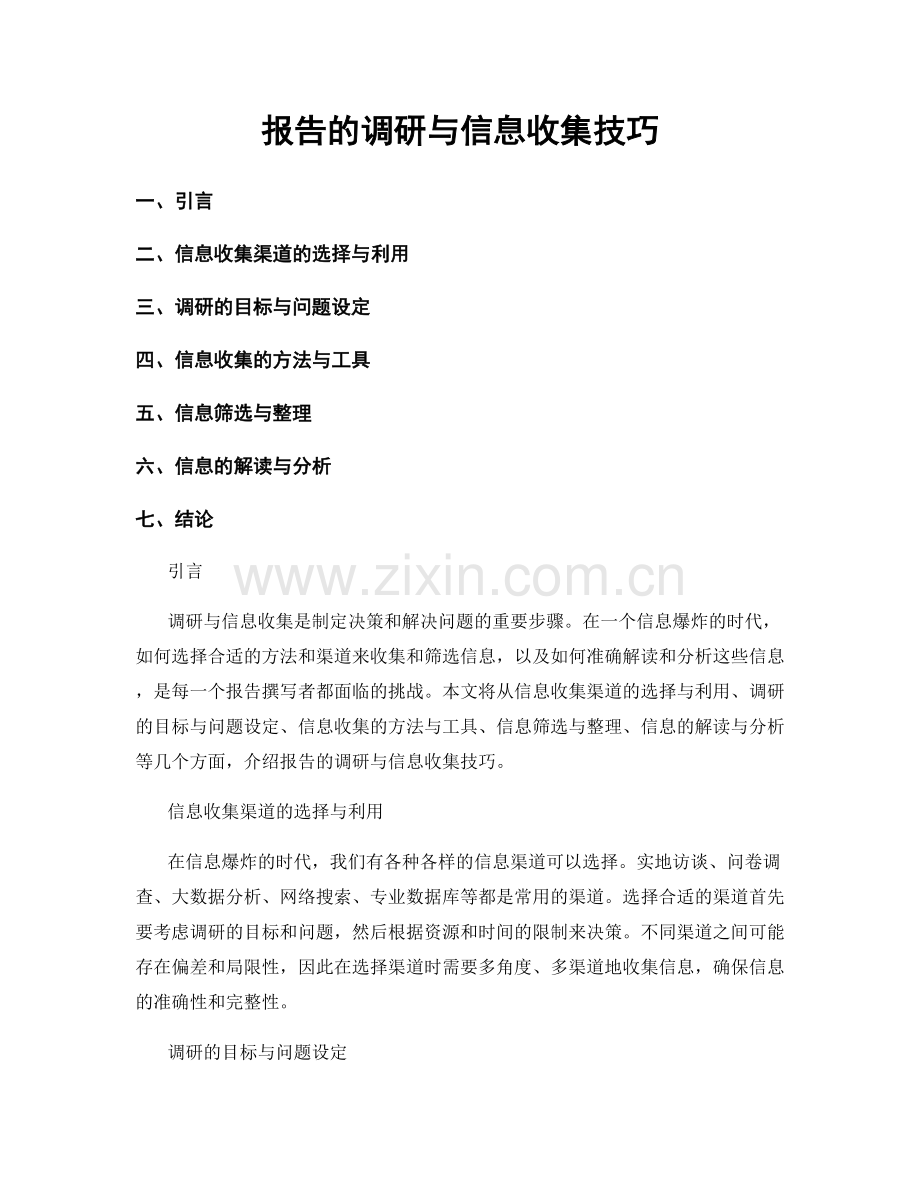 报告的调研与信息收集技巧

一、引言

二、信息收集渠道的选择与利用

三、调研的目标与问题设定

四、信息收集的方法与工具

五、信息筛选与整理

六、信息的解读与分析

七、结论

引言

调研与信息收集是制定决策和解决问题的重要步骤。在一个信息爆炸的时代，如何选择合适的方法和渠道来收集和筛选信息，以及如何准确解读和分析这些信息，是每一个报告撰写者都面临的挑战。本文将从信息收集渠道的选择与利用、调研的目标与问题设定、信息收集的方法与工具、信息筛选与整理、信息的解读与分析等几个方面，介绍报告的调研与信息收集技巧。

信息收集渠道的选择与利用

在信息爆炸的时代，我们有各种各样的信息渠道可以选择。实地访谈、问卷调查、大数据分析、网络搜索、专业数据库等都是常用的渠道。选择合适的渠道首先要考虑调研的目标和问题，然后根据资源和时间的限制来决策。不同渠道之间可能存在偏差和局限性，因此在选择渠道时需要多角度、多渠道地收集信息，确保信息的准确性和完整性。

调研的目标与问题设定

www.zixin.com.cn